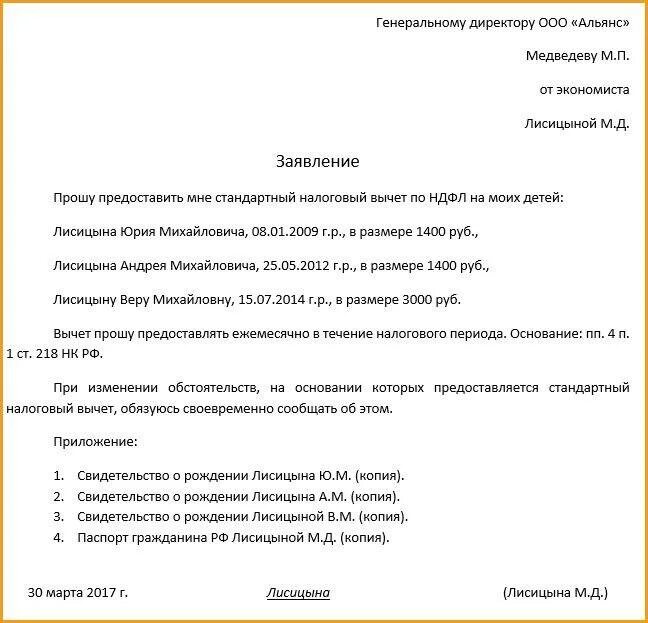 Генеральному директору ООО «Альянс»

Медведеву М.П.

от экономиста

Лисицыной М.Д.

Заявление

Прошу предоставить мне стандартный налоговый вычет по НДФЛ на моих детей:

Лисицына Юрия Михайловича, 08.01.2009 г.р., в размере 1400 руб.,

Лисицына Андрея Михайловича, 25.05.2012 г.р., в размере 1400 руб.,

Лисицыну Веру Михайловну, 15.07.2014 г.р., в размере 3000 руб.

Вычет прошу предоставлять ежемесячно в течение налогового периода. Основание: пп. 4 п. 1 ст. 218 НК РФ.

При изменении обстоятельств, на основании которых предоставляется стандартный налоговый вычет, обязуюсь своевременно сообщать об этом.

Приложение:

1. Свидетельство о рождении Лисицына Ю.М. (копия).
2. Свидетельство о рождении Лисицына А.М. (копия).
3. Свидетельство о рождении Лисицыной В.М. (копия).
4. Паспорт гражданина РФ Лисицыной М.Д. (копия).

30 марта 2017 г. Лисицына (Лисицына М.Д.)